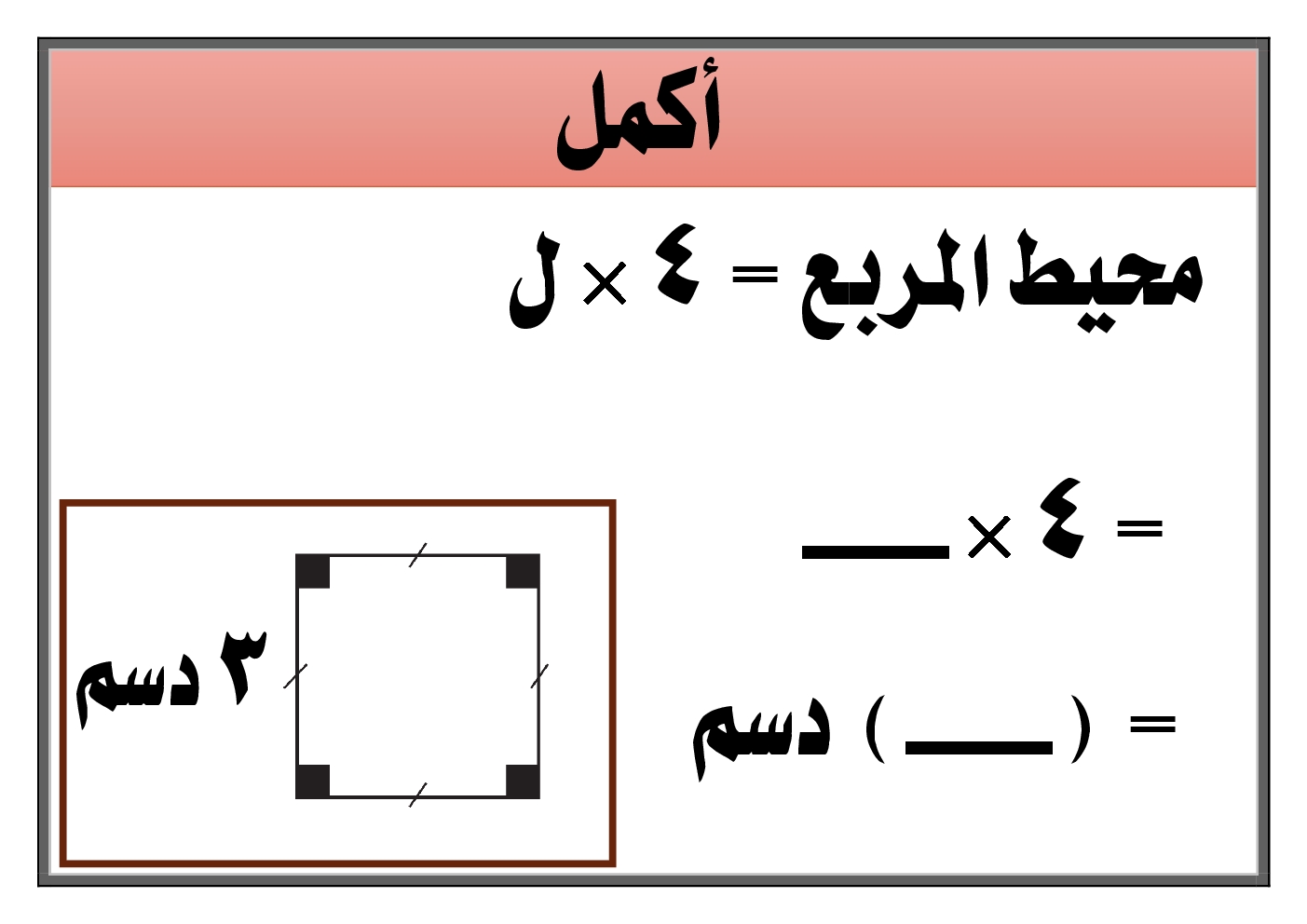 أكمل

محيط المربع = ٤ × ل

= ٤ × ____

= ( ____ ) دسم

٣ دسم